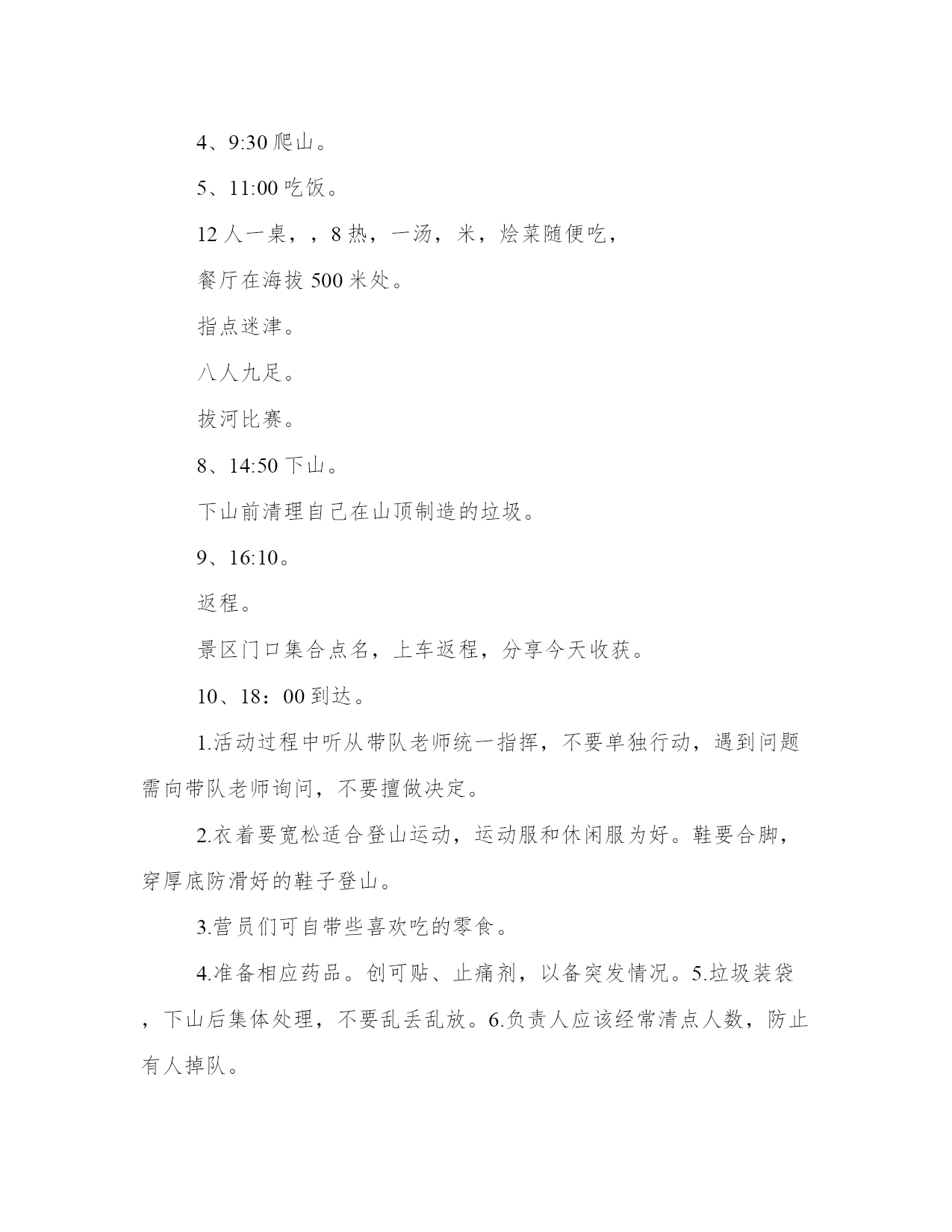 4、9:30 爬山。

5、11:00 吃饭。

12 人一桌，，8 热，一汤，米，烩菜随便吃，

餐厅在海拔 500 米处。

指点迷津。

八人九足。

拔河比赛。

8、14:50 下山。

下山前清理自己在山顶制造的垃圾。

9、16:10。

返程。

景区门口集合点名，上车返程，分享今天收获。

10、18：00 到达。

1.活动过程中听从带队老师统一指挥，不要单独行动，遇到问题需向带队老师询问，不要擅做决定。

2.衣着要宽松适合登山运动，运动服和休闲服为好。鞋要合脚，穿厚底防滑好的鞋子登山。

3.营员们可自带些喜欢吃的零食。

4.准备相应药品。创可贴、止痛剂，以备突发情况。5.垃圾装袋，下山后集体处理，不要乱丢乱放。6.负责人应该经常清点人数，防止有人掉队。